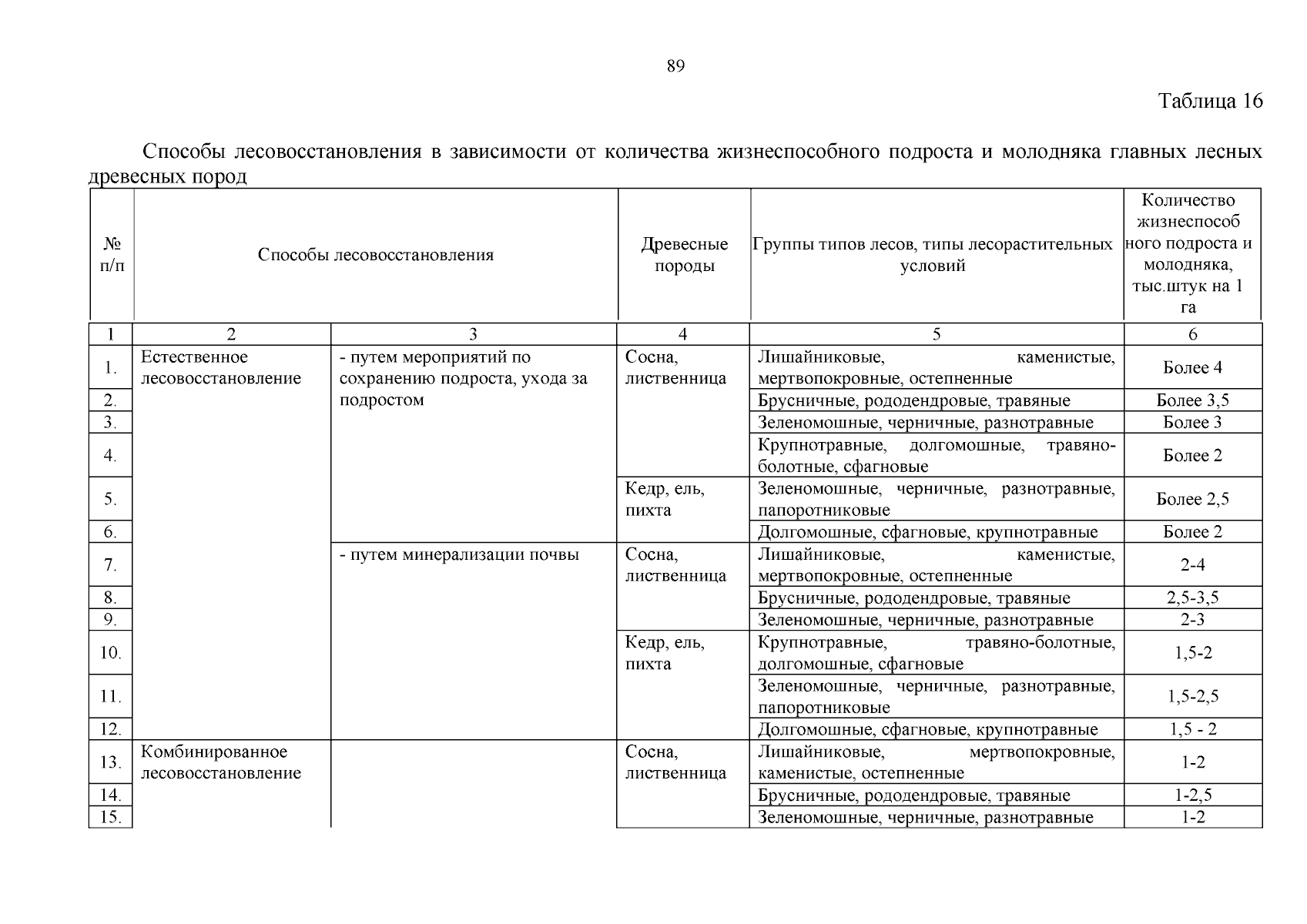 89

Таблица 16

Способы лесовосстановления в зависимости от количества жизнеспособного подроста и молодняка главных лесных древесных пород

| № п/п | Способы лесовосстановления | | Древесные породы | Группы типов лесов, типы лесорастительных условий | Количество жизнеспособного подроста и молодняка, тыс.штук на 1 га |
|---|---|---|---|---|---|
| 1 | 2 | 3 | 4 | 5 | 6 |
| 1. | Естественное лесовосстановление | - путем мероприятий по сохранению подроста, ухода за подростом | Сосна, лиственница | Лишайниковые, каменистые, мертвопокровные, остепненные | Более 4 |
| 2. | | | | Брусничные, рододендровые, травяные | Более 3,5 |
| 3. | | | | Зеленомошные, черничные, разнотравные | Более 3 |
| 4. | | | | Крупнотравные, долгомошные, травяно-болотные, сфагновые | Более 2 |
| 5. | | | Кедр, ель, пихта | Зеленомошные, черничные, разнотравные, папоротниковые | Более 2,5 |
| 6. | | | | Долгомошные, сфагновые, крупнотравные | Более 2 |
| 7. | | - путем минерализации почвы | Сосна, лиственница | Лишайниковые, каменистые, мертвопокровные, остепненные | 2-4 |
| 8. | | | | Брусничные, рододендровые, травяные | 2,5-3,5 |
| 9. | | | | Зеленомошные, черничные, разнотравные | 2-3 |
| 10. | | | Кедр, ель, пихта | Крупнотравные, травяно-болотные, долгомошные, сфагновые | 1,5-2 |
| 11. | | | | Зеленомошные, черничные, разнотравные, папоротниковые | 1,5-2,5 |
| 12. | | | | Долгомошные, сфагновые, крупнотравные | 1,5 - 2 |
| 13. | Комбинированное лесовосстановление | | Сосна, лиственница | Лишайниковые, мертвопокровные, каменистые, остепненные | 1-2 |
| 14. | | | | Брусничные, рододендровые, травяные | 1-2,5 |
| 15. | | | | Зеленомошные, черничные, разнотравные | 1-2 |